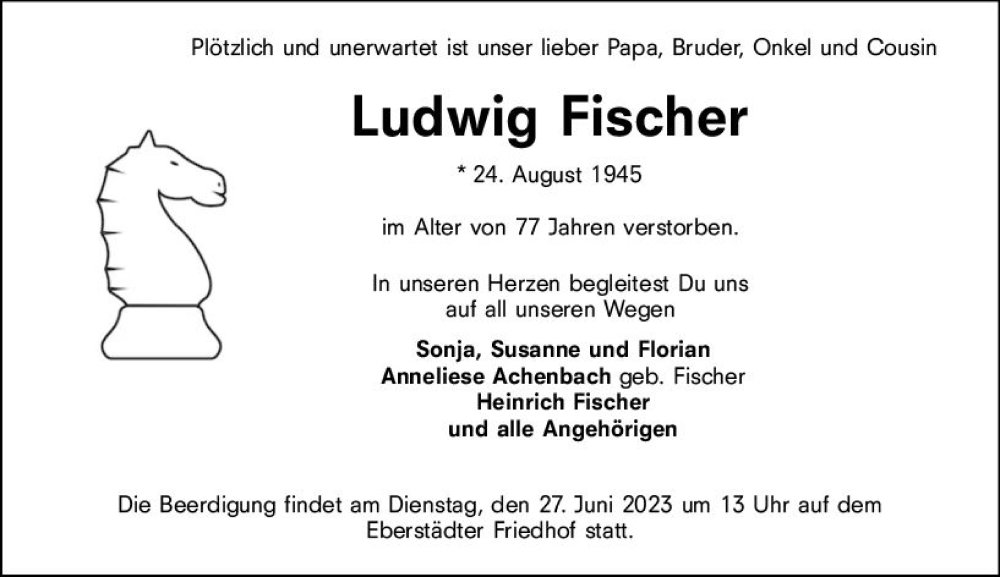 Plötzlich und unerwartet ist unser lieber Papa, Bruder, Onkel und Cousin

Ludwig Fischer

* 24. August 1945

im Alter von 77 Jahren verstorben.

In unseren Herzen begleitest Du uns auf all unseren Wegen

Sonja, Susanne und Florian
Anneliese Achenbach geb. Fischer
Heinrich Fischer
und alle Angehörigen

Die Beerdigung findet am Dienstag, den 27. Juni 2023 um 13 Uhr auf dem Eberstädter Friedhof statt.